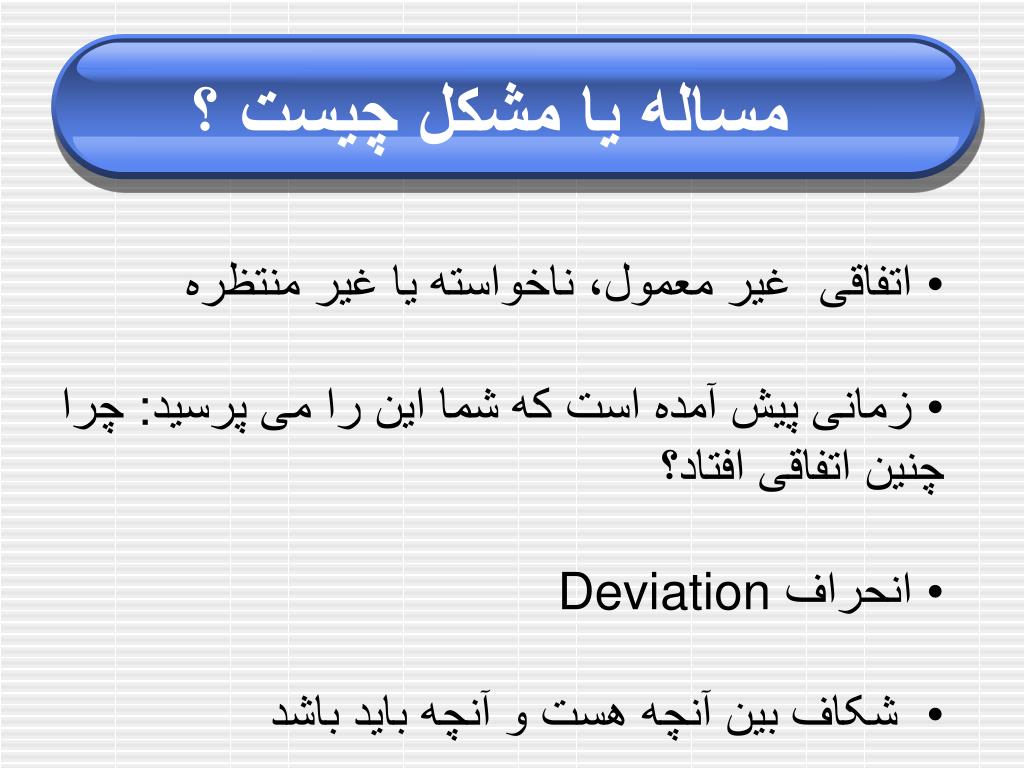 مساله یا مشکل چیست ؟

• اتفاقی غیر معمول، ناخواسته یا غیر منتظره

• زمانی پیش آمده است که شما این را می پرسید: چرا چنین اتفاقی افتاد؟

• انحراف Deviation

• شکاف بین آنچه هست و آنچه باید باشد